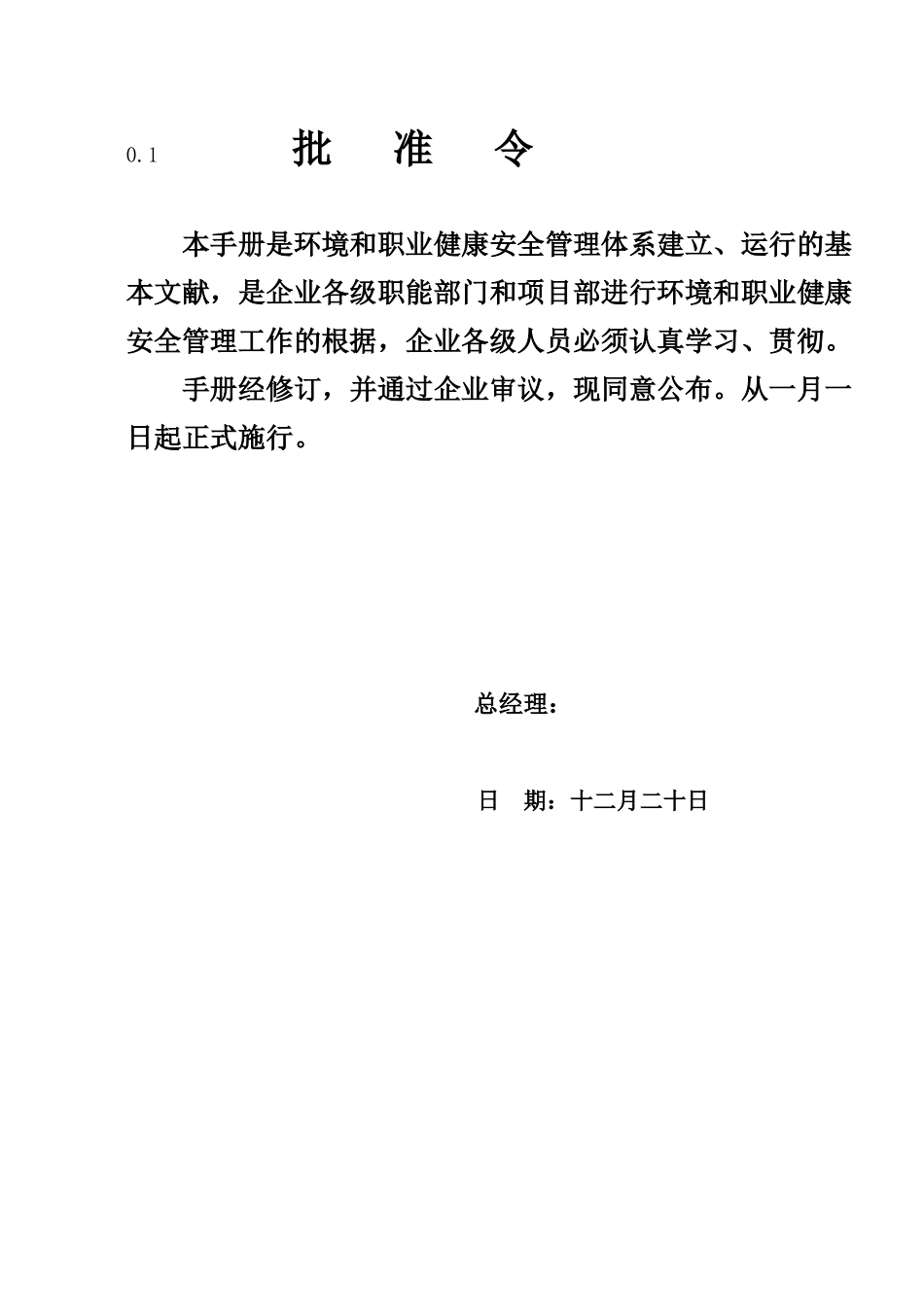 0.1 批 准 令

本手册是环境和职业健康安全管理体系建立、运行的基本文献，是企业各级职能部门和项目部进行环境和职业健康安全管理工作的根据，企业各级人员必须认真学习、贯彻。

手册经修订，并通过企业审议，现同意公布。从一月一日起正式施行。

总经理：

日 期：十二月二十日